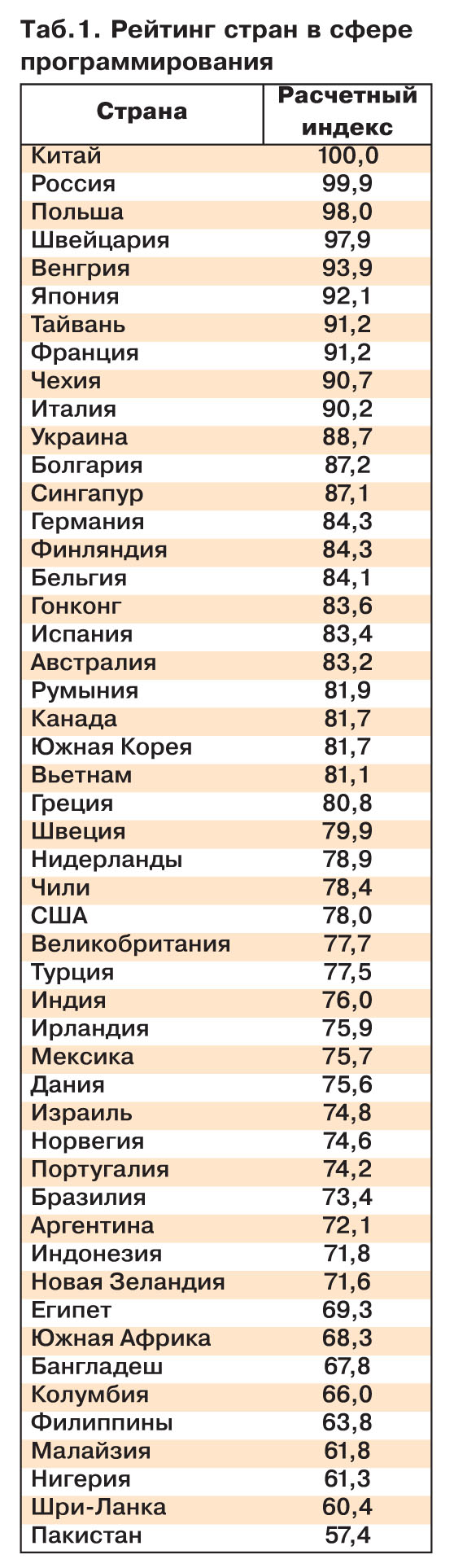 Таб.1. Рейтинг стран в сфере программирования

| Страна | Расчетный индекс |
|---|---|
| Китай | 100,0 |
| Россия | 99,9 |
| Польша | 98,0 |
| Швейцария | 97,9 |
| Венгрия | 93,9 |
| Япония | 92,1 |
| Тайвань | 91,2 |
| Франция | 91,2 |
| Чехия | 90,7 |
| Италия | 90,2 |
| Украина | 88,7 |
| Болгария | 87,2 |
| Сингапур | 87,1 |
| Германия | 84,3 |
| Финляндия | 84,3 |
| Бельгия | 84,1 |
| Гонконг | 83,6 |
| Испания | 83,4 |
| Австралия | 83,2 |
| Румыния | 81,9 |
| Канада | 81,7 |
| Южная Корея | 81,7 |
| Вьетнам | 81,1 |
| Греция | 80,8 |
| Швеция | 79,9 |
| Нидерланды | 78,9 |
| Чили | 78,4 |
| США | 78,0 |
| Великобритания | 77,7 |
| Турция | 77,5 |
| Индия | 76,0 |
| Ирландия | 75,9 |
| Мексика | 75,7 |
| Дания | 75,6 |
| Израиль | 74,8 |
| Норвегия | 74,6 |
| Португалия | 74,2 |
| Бразилия | 73,4 |
| Аргентина | 72,1 |
| Индонезия | 71,8 |
| Новая Зеландия | 71,6 |
| Египет | 69,3 |
| Южная Африка | 68,3 |
| Бангладеш | 67,8 |
| Колумбия | 66,0 |
| Филиппины | 63,8 |
| Малайзия | 61,8 |
| Нигерия | 61,3 |
| Шри-Ланка | 60,4 |
| Пакистан | 57,4 |